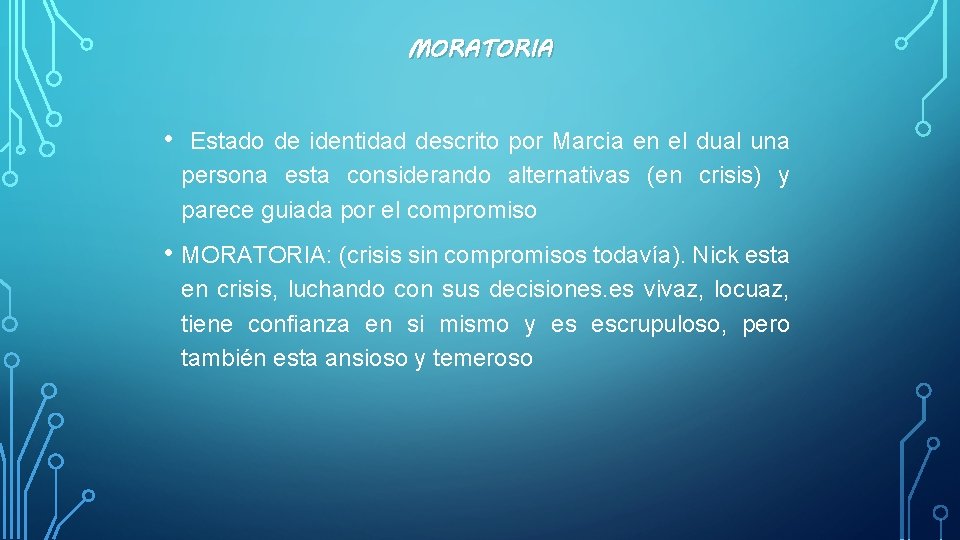 MORATORIA

• Estado de identidad descrito por Marcia en el dual una persona esta considerando alternativas (en crisis) y parece guiada por el compromiso

• MORATORIA: (crisis sin compromisos todavía). Nick esta en crisis, luchando con sus decisiones.es vivaz, locuaz, tiene confianza en si mismo y es escrupuloso, pero también esta ansioso y temeroso